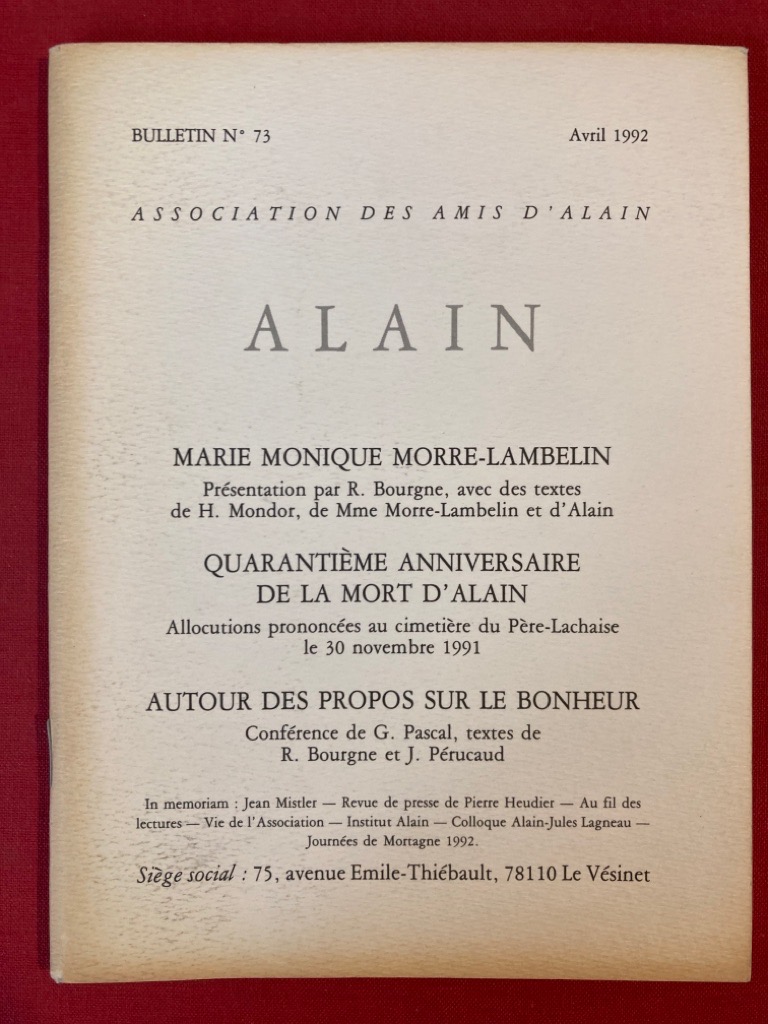 BULLETIN N° 73 Avril 1992

ASSOCIATION DES AMIS D'ALAIN

ALAIN

MARIE MONIQUE MORRE-LAMBELIN

Présentation par R. Bourgne, avec des textes de H. Mondor, de Mme Morre-Lambelin et d'Alain

QUARANTIÈME ANNIVERSAIRE DE LA MORT D'ALAIN

Allocutions prononcées au cimetière du Père-Lachaise le 30 novembre 1991

AUTOUR DES PROPOS SUR LE BONHEUR

Conférence de G. Pascal, textes de R. Bourgne et J. Pérucaud

In memoriam : Jean Mistler — Revue de presse de Pierre Heudier — Au fil des lectures — Vie de l'Association — Institut Alain — Colloque Alain-Jules Lagneau — Journées de Mortagne 1992.

Siège social : 75, avenue Emile-Thiébault, 78110 Le Vésinet